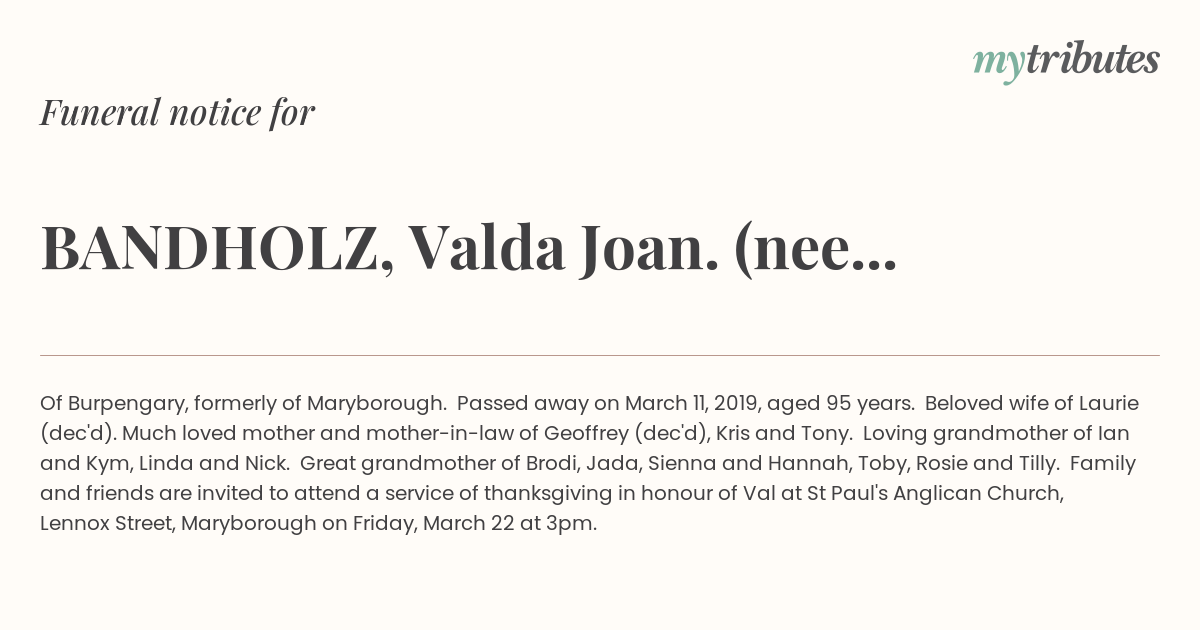 mytributes

Funeral notice for

BANDHOLZ, Valda Joan. (nee...

Of Burpengary, formerly of Maryborough. Passed away on March 11, 2019, aged 95 years. Beloved wife of Laurie (dec'd). Much loved mother and mother-in-law of Geoffrey (dec'd), Kris and Tony. Loving grandmother of Ian and Kym, Linda and Nick. Great grandmother of Brodi, Jada, Sienna and Hannah, Toby, Rosie and Tilly. Family and friends are invited to attend a service of thanksgiving in honour of Val at St Paul's Anglican Church, Lennox Street, Maryborough on Friday, March 22 at 3pm.